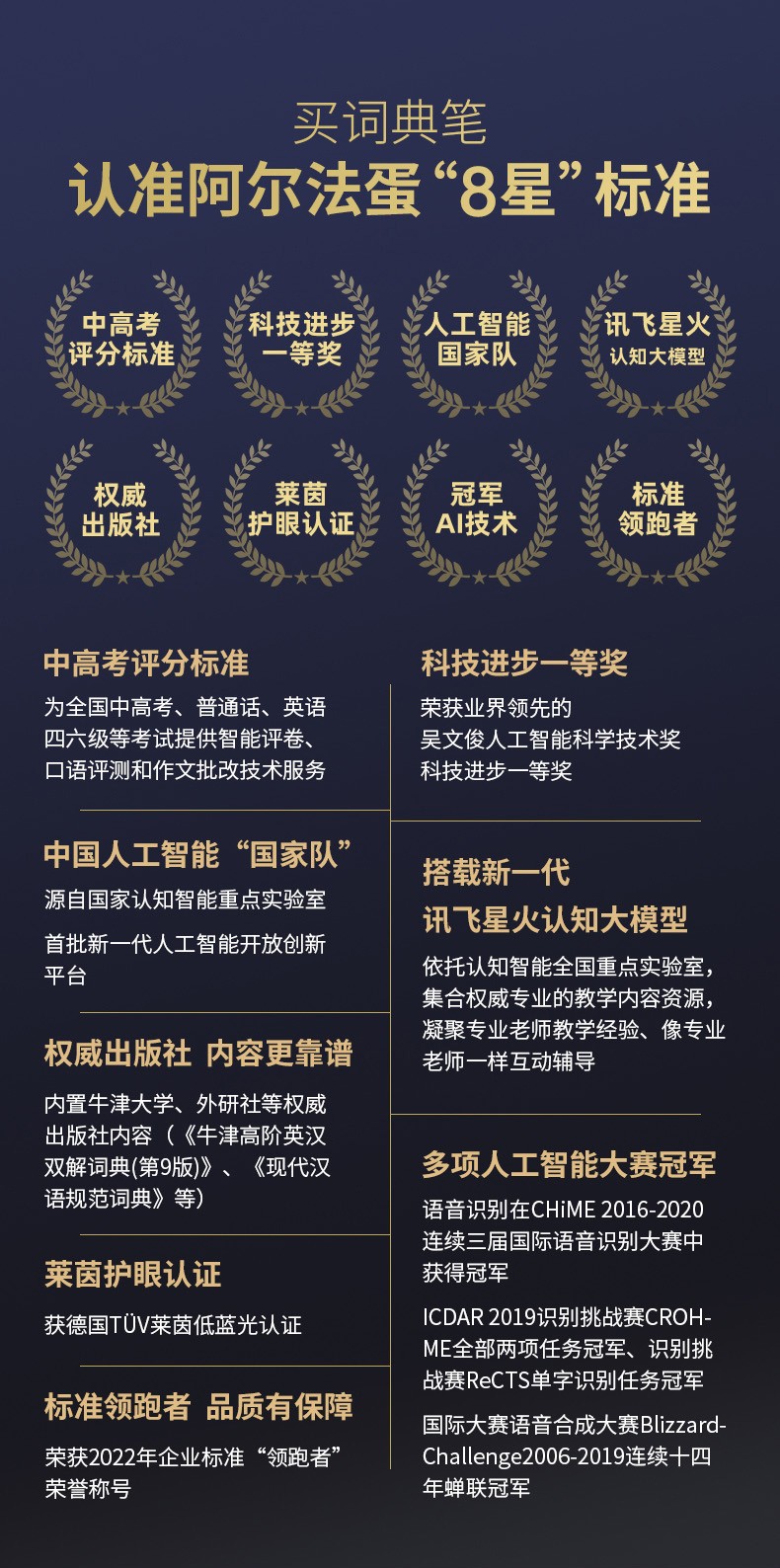 买词典笔

认准阿尔法蛋“8星”标准

中高考
评分标准

科技进步
一等奖

人工智能
国家队

讯飞星火
认知大模型

权威
出版社

莱茵
护眼认证

冠军
AI技术

标准
领跑者

中高考评分标准

为全国中高考、普通话、英语四六级等考试提供智能评卷、口语评测和作文批改技术服务

中国人工智能“国家队”

源自国家认知智能重点实验室

首批新一代人工智能开放创新平台

权威出版社 内容更靠谱

内置牛津大学、外研社等权威出版社内容（《牛津高阶英汉双解词典(第9版)》、《现代汉语规范词典》等）

莱茵护眼认证

获德国TÜV莱茵低蓝光认证

标准领跑者 品质有保障

荣获2022年企业标准“领跑者”荣誉称号

科技进步一等奖

荣获业界领先的
吴文俊人工智能科学技术奖
科技进步一等奖

搭载新一代
讯飞星火认知大模型

依托认知智能全国重点实验室，集合权威专业的教学内容资源，凝聚专业老师教学经验、像专业老师一样互动辅导

多项人工智能大赛冠军

语音识别在CHiME 2016-2020连续三届国际语音识别大赛中获得冠军

ICDAR 2019识别挑战赛CROHME全部两项任务冠军、识别挑战赛ReCTS单字识别任务冠军

国际大赛语音合成大赛Blizzard-Challenge2006-2019连续十四年蝉联冠军